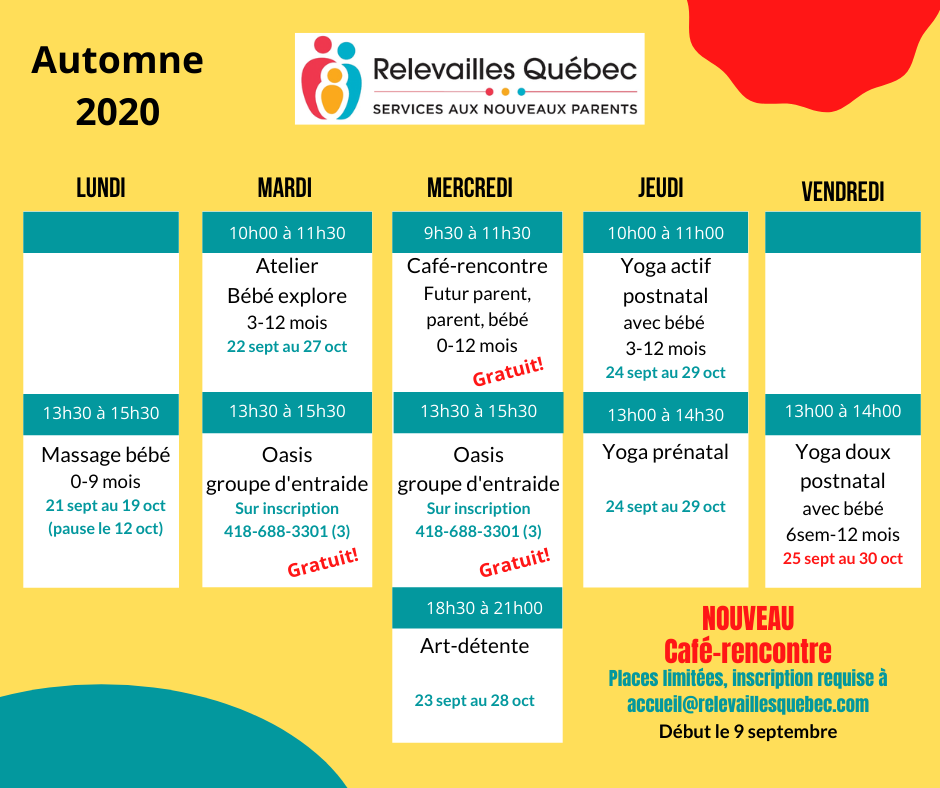 Automne 2020

Relevailles Québec
SERVICES AUX NOUVEAUX PARENTS

LUNDI

13h30 à 15h30
Massage bébé
0-9 mois
21 sept au 19 oct
(pause le 12 oct)

MARDI

10h00 à 11h30
Atelier
Bébé explore
3-12 mois
22 sept au 27 oct

13h30 à 15h30
Oasis
groupe d'entraide
Sur inscription
418-688-3301 (3)
Gratuit!

MERCREDI

9h30 à 11h30
Café-rencontre
Futur parent, parent, bébé
0-12 mois
Gratuit!

13h30 à 15h30
Oasis
groupe d'entraide
Sur inscription
418-688-3301 (3)
Gratuit!

18h30 à 21h00
Art-détente
23 sept au 28 oct

JEUDI

10h00 à 11h00
Yoga actif
postnatal
avec bébé
3-12 mois
24 sept au 29 oct

13h00 à 14h30
Yoga prénatal
24 sept au 29 oct

VENDREDI

13h00 à 14h00
Yoga doux
postnatal
avec bébé
6sem-12 mois
25 sept au 30 oct

NOUVEAU
Café-rencontre
Places limitées, inscription requise à
accueil@relevaillesquebec.com
Début le 9 septembre